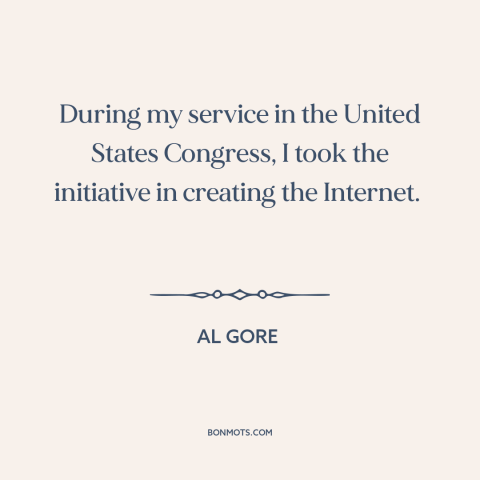 During my service in the United States Congress, I took the initiative in creating the Internet.

AL GORE

BONMOTS.COM